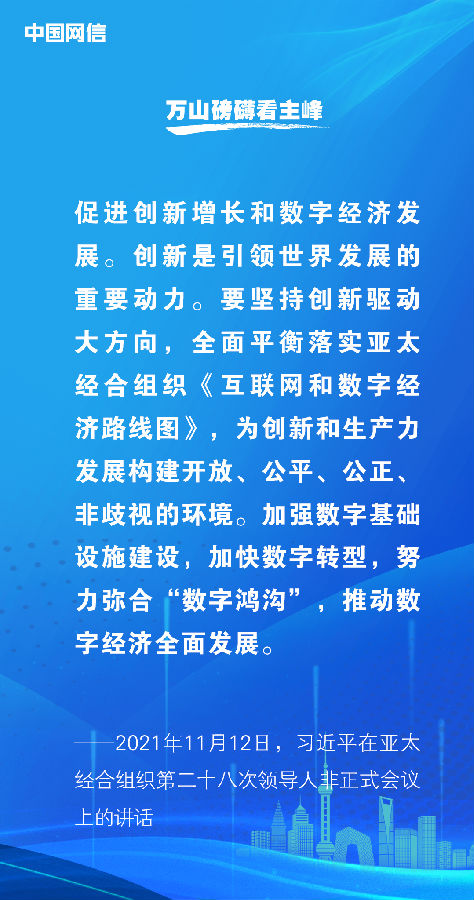 中国网信

万山磅礴看主峰

促进创新增长和数字经济发展。创新是引领世界发展的重要动力。要坚持创新驱动大方向，全面平衡落实亚太经合组织《互联网和数字经济路线图》，为创新和生产力发展构建开放、公平、公正、非歧视的环境。加强数字基础设施建设，加快数字转型，努力弥合“数字鸿沟”，推动数字经济全面发展。

——2021年11月12日，习近平在亚太经合组织第二十八次领导人非正式会议上的讲话